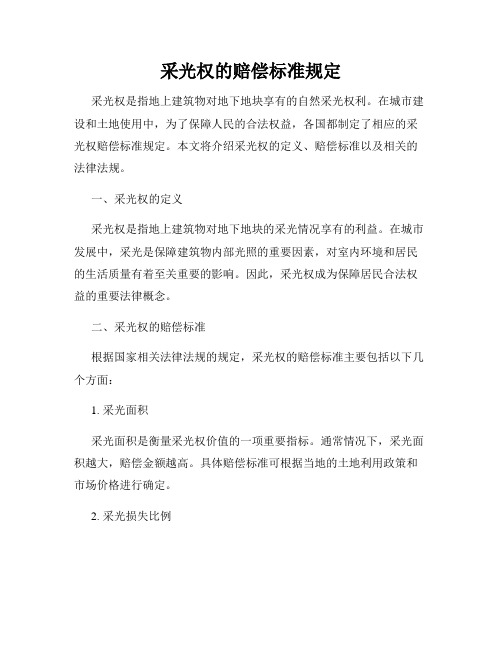 采光权的赔偿标准规定

采光权是指地上建筑物对地下地块享有的自然采光权利。在城市建设和土地使用中，为了保障人民的合法权益，各国都制定了相应的采光权赔偿标准规定。本文将介绍采光权的定义、赔偿标准以及相关的法律法规。

一、采光权的定义

采光权是指地上建筑物对地下地块的采光情况享有的利益。在城市发展中，采光是保障建筑物内部光照的重要因素，对室内环境和居民的生活质量有着至关重要的影响。因此，采光权成为保障居民合法权益的重要法律概念。

二、采光权的赔偿标准

根据国家相关法律法规的规定，采光权的赔偿标准主要包括以下几个方面：

1. 采光面积

采光面积是衡量采光权价值的一项重要指标。通常情况下，采光面积越大，赔偿金额越高。具体赔偿标准可根据当地的土地利用政策和市场价格进行确定。

2. 采光损失比例